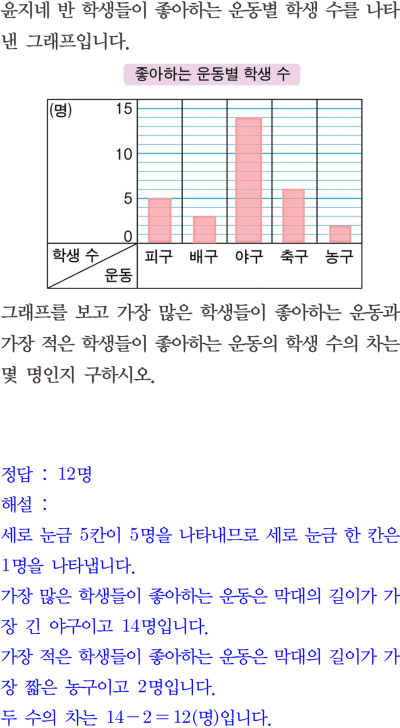 윤지네 반 학생들이 좋아하는 운동별 학생 수를 나타낸 그래프입니다.

좋아하는 운동별 학생 수

(명)
15
10
5
0
학생 수
운동
피구
배구
야구
축구
농구

그래프를 보고 가장 많은 학생들이 좋아하는 운동과 가장 적은 학생들이 좋아하는 운동의 학생 수의 차는 몇 명인지 구하시오.

정답 : 12명

해설 :

세로 눈금 5칸이 5명을 나타내므로 세로 눈금 한 칸은 1명을 나타냅니다.

가장 많은 학생들이 좋아하는 운동은 막대의 길이가 가장 긴 야구이고 14명입니다.

가장 적은 학생들이 좋아하는 운동은 막대의 길이가 가장 짧은 농구이고 2명입니다.

두 수의 차는 $14-2=12$(명)입니다.